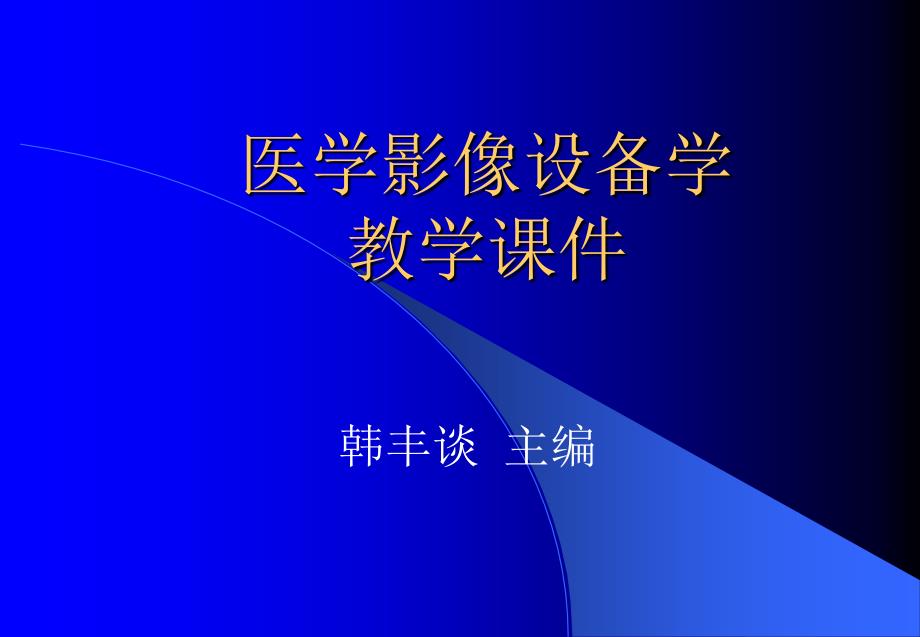 医学影像设备学
教学课件

韩丰谈 主编